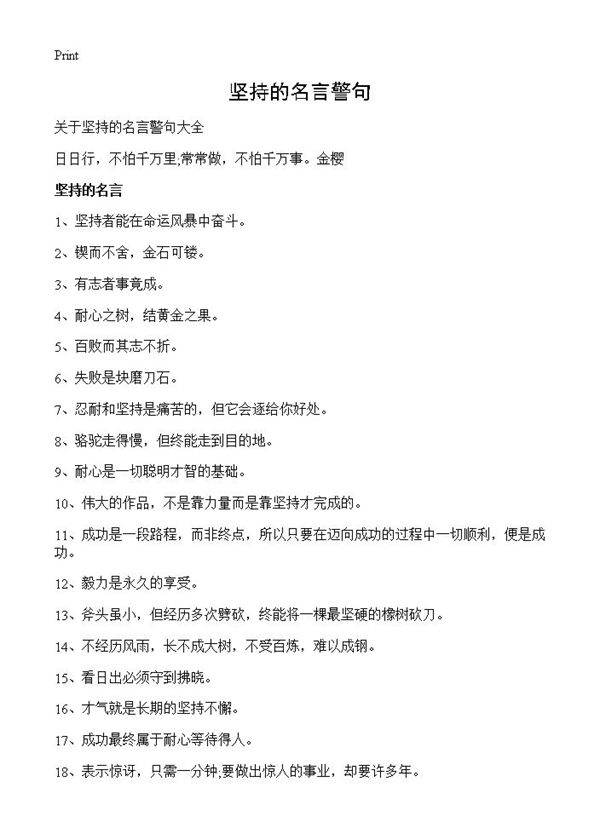 Print

坚持的名言警句

关于坚持的名言警句大全

日日行，不怕千万里;常常做，不怕千万事。金樱

坚持的名言

1、坚持者能在命运风暴中奋斗。

2、锲而不舍，金石可镂。

3、有志者事竟成。

4、耐心之树，结黄金之果。

5、百败而其志不折。

6、失败是块磨刀石。

7、忍耐和坚持是痛苦的，但它会逐给你好处。

8、骆驼走得慢，但终能走到目的地。

9、耐心是一切聪明才智的基础。

10、伟大的作品，不是靠力量而是靠坚持才完成的。

11、成功是一段路程，而非终点，所以只要在迈向成功的过程中一切顺利，便是成功。

12、毅力是永久的享受。

13、斧头虽小，但经历多次劈砍，终能将一棵最坚硬的橡树砍刀。

14、不经历风雨，长不成大树，不受百炼，难以成钢。

15、看日出必须守到拂晓。

16、才气就是长期的坚持不懈。

17、成功最终属于耐心等待得人。

18、表示惊讶，只需一分钟;要做出惊人的事业，却要许多年。